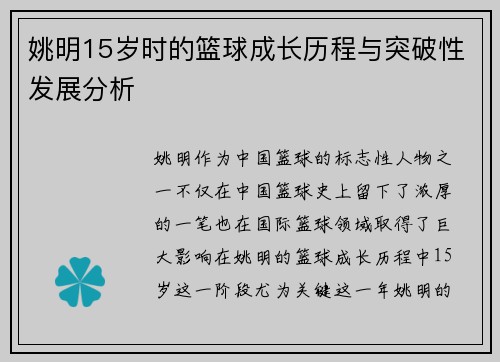 姚明15岁时的篮球成长历程与突破性发展分析

姚明作为中国篮球的标志性人物之一不仅在中国篮球史上留下了浓厚的一笔也在国际篮球领域取得了巨大影响在姚明的篮球成长历程中15岁这一阶段尤为关键这一年姚明的